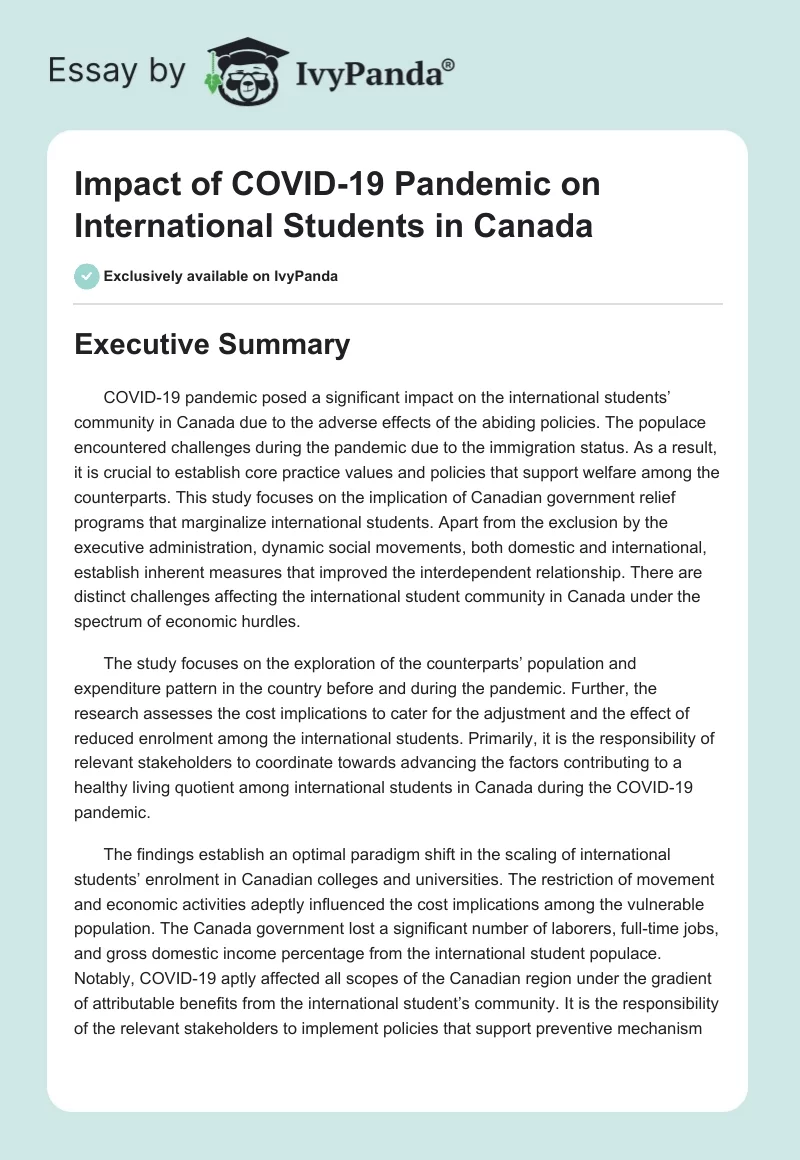 Essay by IvyPanda®

Impact of COVID-19 Pandemic on International Students in Canada

Exclusively available on IvyPanda

Executive Summary

COVID-19 pandemic posed a significant impact on the international students' community in Canada due to the adverse effects of the abiding policies. The populace encountered challenges during the pandemic due to the immigration status. As a result, it is crucial to establish core practice values and policies that support welfare among the counterparts. This study focuses on the implication of Canadian government relief programs that marginalize international students. Apart from the exclusion by the executive administration, dynamic social movements, both domestic and international, establish inherent measures that improved the interdependent relationship. There are distinct challenges affecting the international student community in Canada under the spectrum of economic hurdles.

The study focuses on the exploration of the counterparts' population and expenditure pattern in the country before and during the pandemic. Further, the research assesses the cost implications to cater for the adjustment and the effect of reduced enrolment among the international students. Primarily, it is the responsibility of relevant stakeholders to coordinate towards advancing the factors contributing to a healthy living quotient among international students in Canada during the COVID-19 pandemic.

The findings establish an optimal paradigm shift in the scaling of international students' enrolment in Canadian colleges and universities. The restriction of movement and economic activities adeptly influenced the cost implications among the vulnerable population. The Canada government lost a significant number of laborers, full-time jobs, and gross domestic income percentage from the international student populace. Notably, COVID-19 aptly affected all scopes of the Canadian region under the gradient of attributable benefits from the international student's community. It is the responsibility of the relevant stakeholders to implement policies that support preventive mechanism